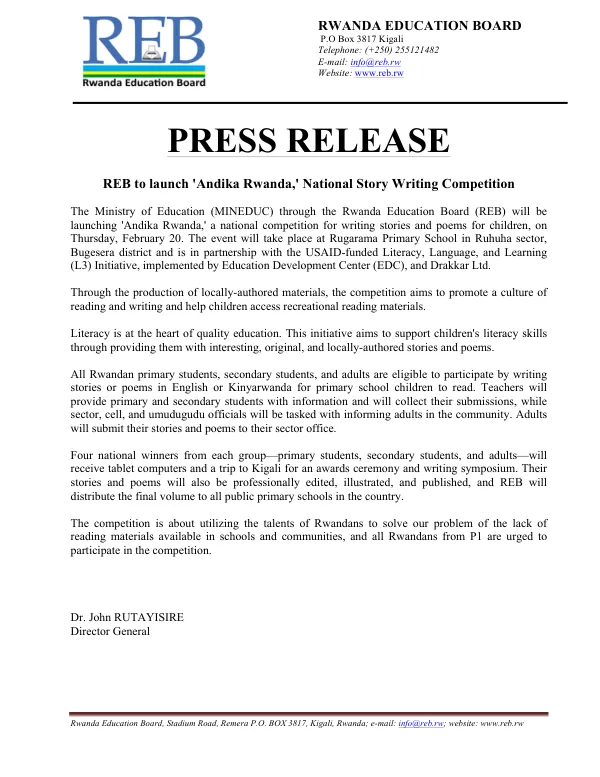 REB
Rwanda Education Board

RWANDA EDUCATION BOARD
P.O Box 3817 Kigali
Telephone: (+250) 255121482
E-mail: info@reb.rw
Website: www.reb.rw

PRESS RELEASE

REB to launch 'Andika Rwanda,' National Story Writing Competition

The Ministry of Education (MINEDUC) through the Rwanda Education Board (REB) will be launching 'Andika Rwanda,' a national competition for writing stories and poems for children, on Thursday, February 20. The event will take place at Rugarama Primary School in Ruhuha sector, Bugesera district and is in partnership with the USAID-funded Literacy, Language, and Learning (L3) Initiative, implemented by Education Development Center (EDC), and Drakkar Ltd.

Through the production of locally-authored materials, the competition aims to promote a culture of reading and writing and help children access recreational reading materials.

Literacy is at the heart of quality education. This initiative aims to support children's literacy skills through providing them with interesting, original, and locally-authored stories and poems.

All Rwandan primary students, secondary students, and adults are eligible to participate by writing stories or poems in English or Kinyarwanda for primary school children to read. Teachers will provide primary and secondary students with information and will collect their submissions, while sector, cell, and umudugudu officials will be tasked with informing adults in the community. Adults will submit their stories and poems to their sector office.

Four national winners from each group—primary students, secondary students, and adults—will receive tablet computers and a trip to Kigali for an awards ceremony and writing symposium. Their stories and poems will also be professionally edited, illustrated, and published, and REB will distribute the final volume to all public primary schools in the country.

The competition is about utilizing the talents of Rwandans to solve our problem of the lack of reading materials available in schools and communities, and all Rwandans from P1 are urged to participate in the competition.

Dr. John RUTAYISIRE
Director General

Rwanda Education Board, Stadium Road, Remera P.O. BOX 3817, Kigali, Rwanda; e-mail: info@reb.rw; website: www.reb.rw